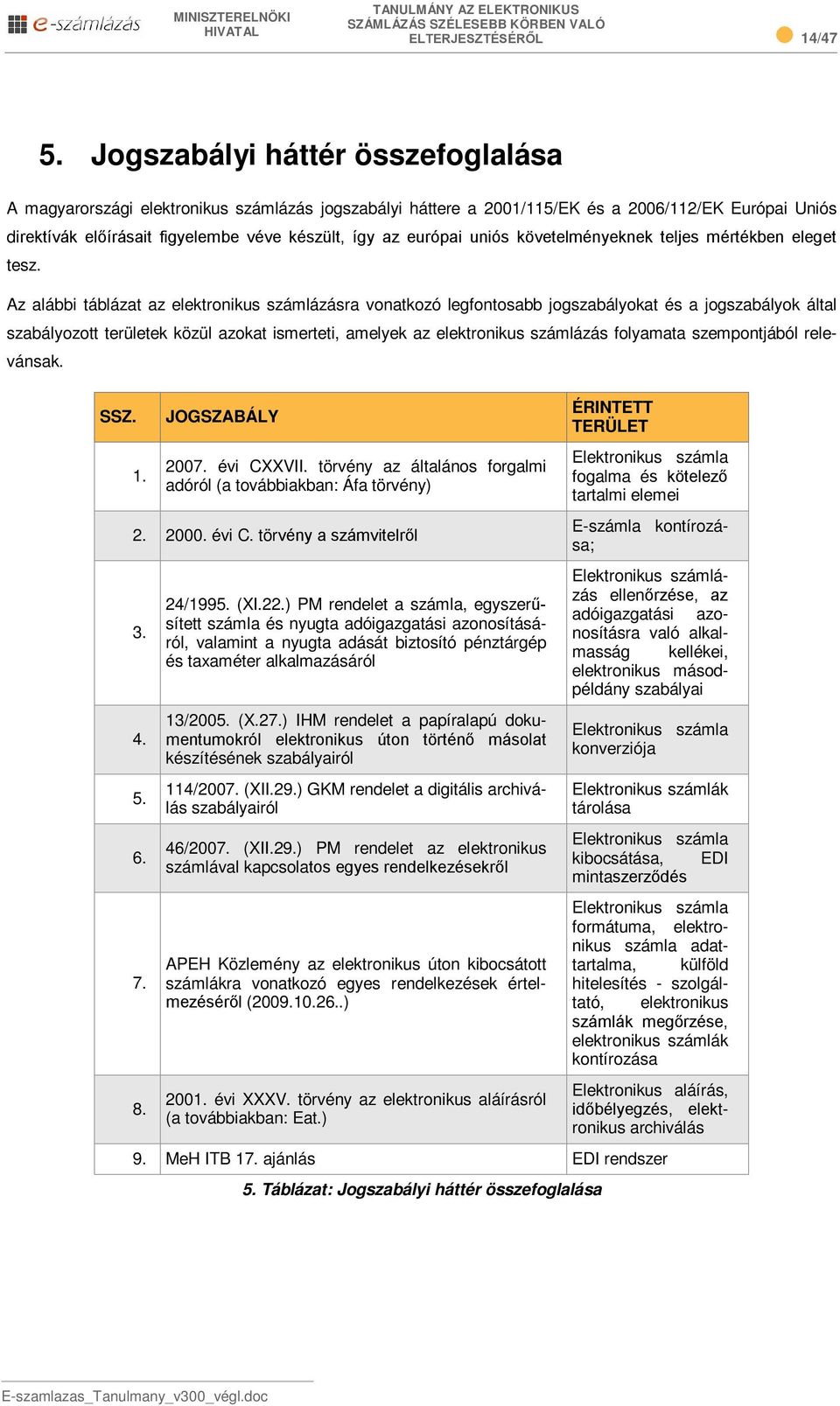 e-számlázás MINISZTERELNÖKI HIVATAL TANULMÁNY AZ ELEKTRONIKUS SZÁMLÁZÁS SZÉLESEBB KÖRBEN VALÓ ELTERJESZTÉSÉRŐL 14/47

5. Jogszabályi háttér összefoglalása

A magyarországi elektronikus számlázás jogszabályi háttere a 2001/115/EK és a 2006/112/EK Európai Uniós direktívák előírásait figyelembe véve készült, így az európai uniós követelményeknek teljes mértékben eleget tesz.

Az alábbi táblázat az elektronikus számlázásra vonatkozó legfontosabb jogszabályokat és a jogszabályok által szabályozott területek közül azokat ismerteti, amelyek az elektronikus számlázás folyamata szempontjából relevánsak.

| SSZ. | JOGSZABÁLY | ÉRINTETT TERÜLET |
|---|---|---|
| 1. | 2007. évi CXXVII. törvény az általános forgalmi adóról (a továbbiakban: Áfa törvény) | Elektronikus számla fogalma és kötelező tartalmi elemei |
| 2. | 2000. évi C. törvény a számvitelről | E-számla kontírozása; |
| 3. | 24/1995. (XI.22.) PM rendelet a számla, egyszerűsített számla és nyugta adóigazgatási azonosításáról, valamint a nyugta adását biztosító pénztárgép és taxaméter alkalmazásáról | Elektronikus számlázás ellenőrzése, az adóigazgatási azonosításra való alkalmasság kellékei, elektronikus másodpéldány szabályai |
| 4. | 13/2005. (X.27.) IHM rendelet a papíralapú dokumentumokról elektronikus úton történő másolat készítésének szabályairól | Elektronikus számla konverziója |
| 5. | 114/2007. (XII.29.) GKM rendelet a digitális archiválás szabályairól | Elektronikus számlák tárolása |
| 6. | 46/2007. (XII.29.) PM rendelet az elektronikus számlával kapcsolatos egyes rendelkezésekről | Elektronikus számla kibocsátása, EDI mintaszerződés |
| 7. | APEH Közlemény az elektronikus úton kibocsátott számlákra vonatkozó egyes rendelkezések értelmezéséről (2009.10.26..) | Elektronikus számla formátuma, elektronikus számla adattartalma, külföld hitelesítés - szolgáltató, elektronikus számlák megőrzése, elektronikus számlák kontírozása |
| 8. | 2001. évi XXXV. törvény az elektronikus aláírásról (a továbbiakban: Eat.) | Elektronikus aláírás, időbélyegzés, elektronikus archiválás |
| 9. | MeH ITB 17. ajánlás | EDI rendszer |

5. Táblázat: Jogszabályi háttér összefoglalása

E-szamlazas_Tanulmany_v300_végl.doc